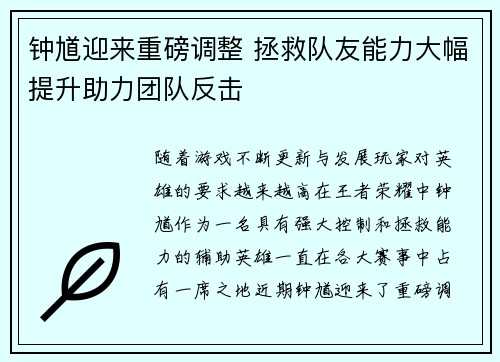 钟馗迎来重磅调整 拯救队友能力大幅提升助力团队反击

随着游戏不断更新与发展玩家对英雄的要求越来越高在王者荣耀中钟馗作为一名具有强大控制和拯救能力的辅助英雄一直在各大赛事中占有一席之地近期钟馗迎来了重磅调